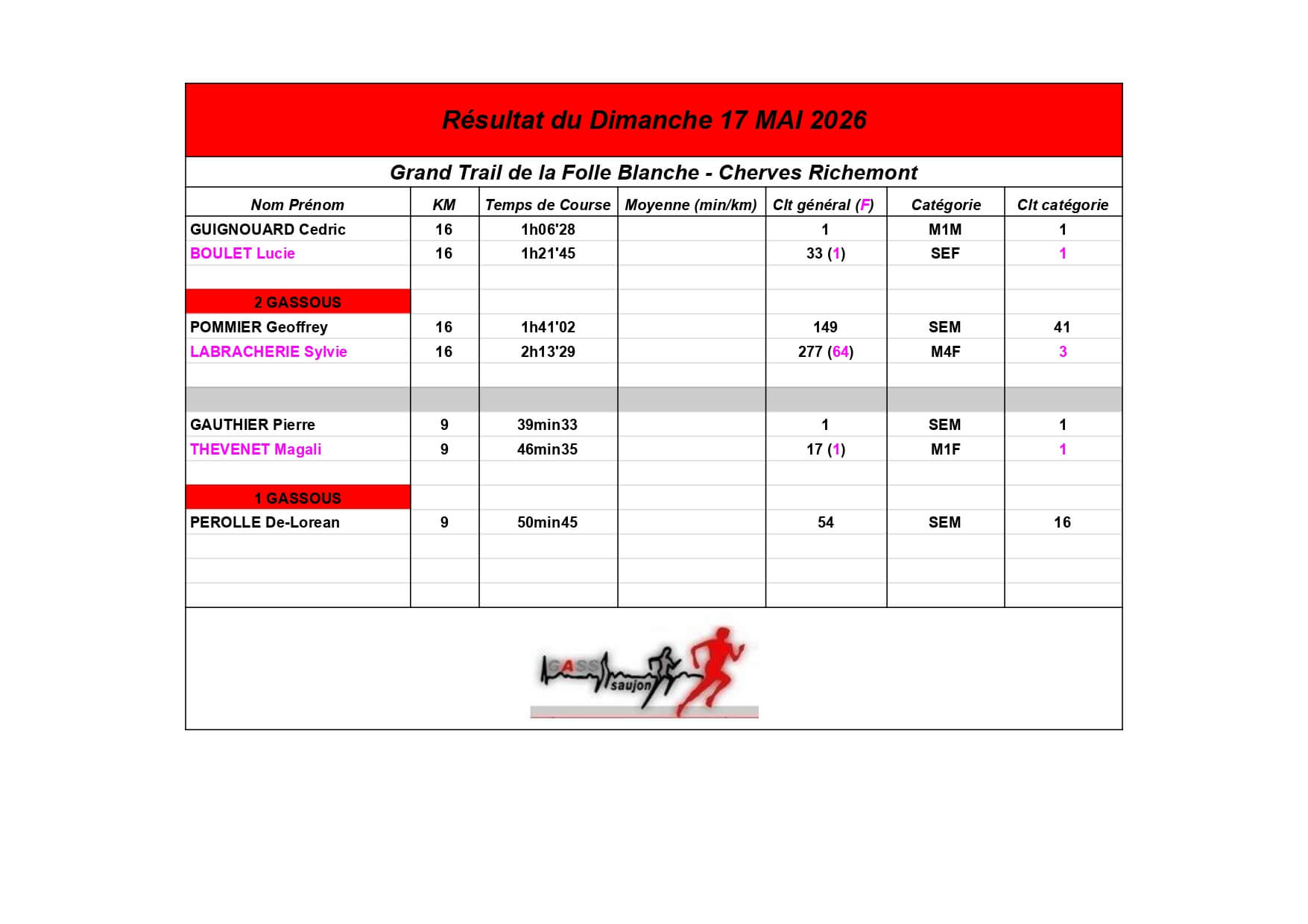 Résultat du Dimanche 17 MAI 2026

Grand Trail de la Folle Blanche - Cherves Richemont

| Nom Prénom | KM | Temps de Course | Moyenne (min/km) | Clt général (F) | Catégorie | Clt catégorie |
|---|---|---|---|---|---|---|
| GUIGNOUARD Cedric | 16 | 1h06'28 | | 1 | M1M | 1 |
| BOULET Lucie | 16 | 1h21'45 | | 33 (1) | SEF | 1 |
| | | | | | | |
| 2 GASSOUS | | | | | | |
| POMMIER Geoffrey | 16 | 1h41'02 | | 149 | SEM | 41 |
| LABRACHERIE Sylvie | 16 | 2h13'29 | | 277 (64) | M4F | 3 |
| | | | | | | |
| | | | | | | |
| GAUTHIER Pierre | 9 | 39min33 | | 1 | SEM | 1 |
| THEVENET Magali | 9 | 46min35 | | 17 (1) | M1F | 1 |
| | | | | | | |
| 1 GASSOUS | | | | | | |
| PEROLLE De-Lorean | 9 | 50min45 | | 54 | SEM | 16 |

GASS saujon